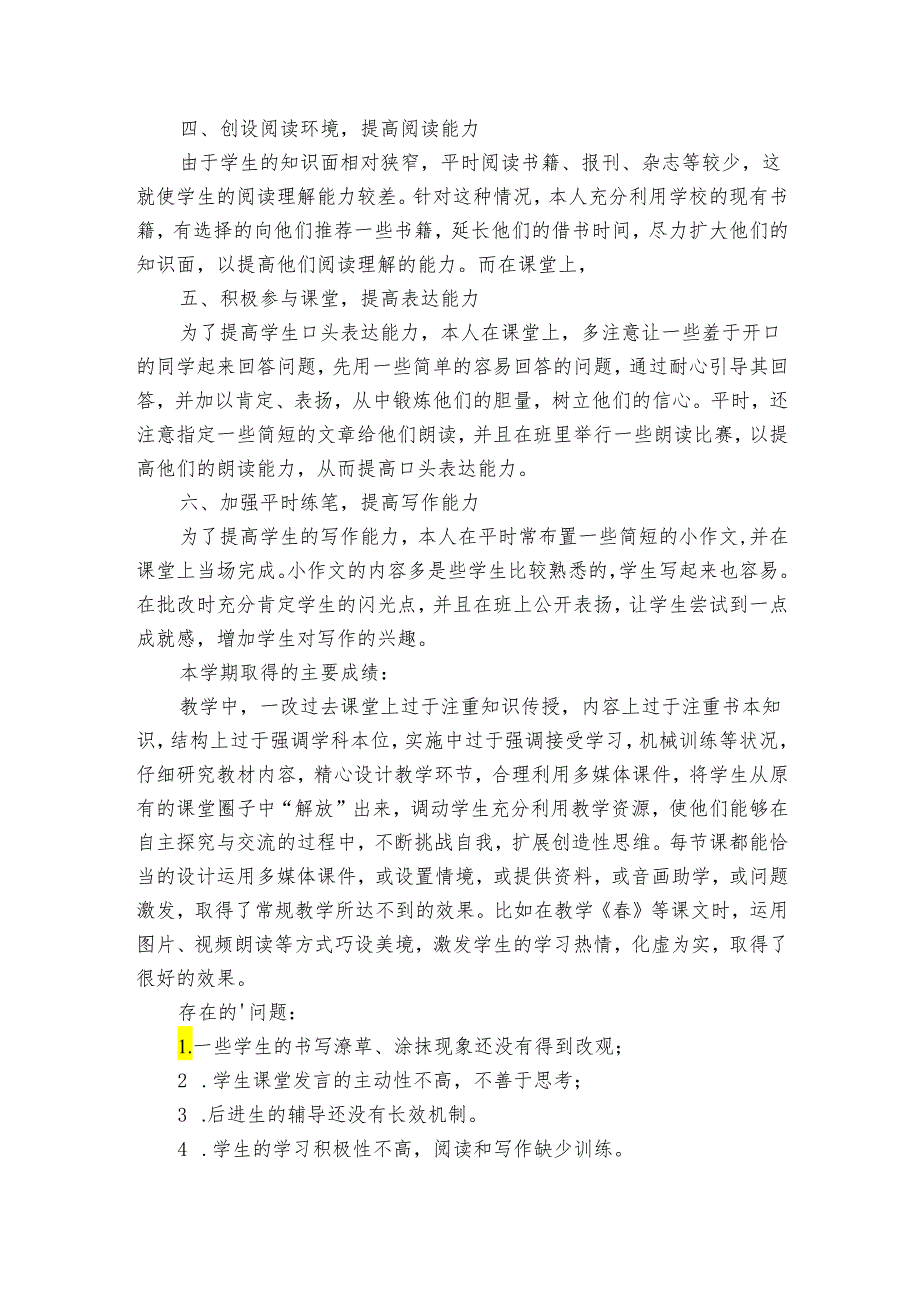 四、创设阅读环境，提高阅读能力

由于学生的知识面相对狭窄，平时阅读书籍、报刊、杂志等较少，这就使学生的阅读理解能力较差。针对这种情况，本人充分利用学校的现有书籍，有选择的向他们推荐一些书籍，延长他们的借书时间，尽力扩大他们的知识面，以提高他们阅读理解的能力。而在课堂上，

五、积极参与课堂，提高表达能力

为了提高学生口头表达能力，本人在课堂上，多注意让一些羞于开口的同学起来回答问题，先用一些简单的容易回答的问题，通过耐心引导其回答，并加以肯定、表扬，从中锻炼他们的胆量，树立他们的信心。平时，还注意指定一些简短的文章给他们朗读，并且在班里举行一些朗读比赛，以提高他们的朗读能力，从而提高口头表达能力。

六、加强平时练笔，提高写作能力

为了提高学生的写作能力，本人在平时常布置一些简短的小作文，并在课堂上当场完成。小作文的内容多是些学生比较熟悉的，学生写起来也容易。在批改时充分肯定学生的闪光点，并且在班上公开表扬，让学生尝试到一点成就感，增加学生对写作的兴趣。

本学期取得的主要成绩：

教学中，一改过去课堂上过于注重知识传授，内容上过于注重书本知识，结构上过于强调学科本位，实施中过于强调接受学习，机械训练等状况，仔细研究教材内容，精心设计教学环节，合理利用多媒体课件，将学生从原有的课堂圈子中“解放”出来，调动学生充分利用教学资源，使他们能够在自主探究与交流的过程中，不断挑战自我，扩展创造性思维。每节课都能恰当的设计运用多媒体课件，或设置情境，或提供资料，或音画助学，或问题激发，取得了常规教学所达不到的效果。比如在教学《春》等课文时，运用图片、视频朗读等方式巧设美境，激发学生的学习热情，化虚为实，取得了很好的效果。

存在的'问题：

1.一些学生的书写潦草、涂抹现象还没有得到改观；

2 .学生课堂发言的主动性不高，不善于思考；

3 .后进生的辅导还没有长效机制。

4 .学生的学习积极性不高，阅读和写作缺少训练。